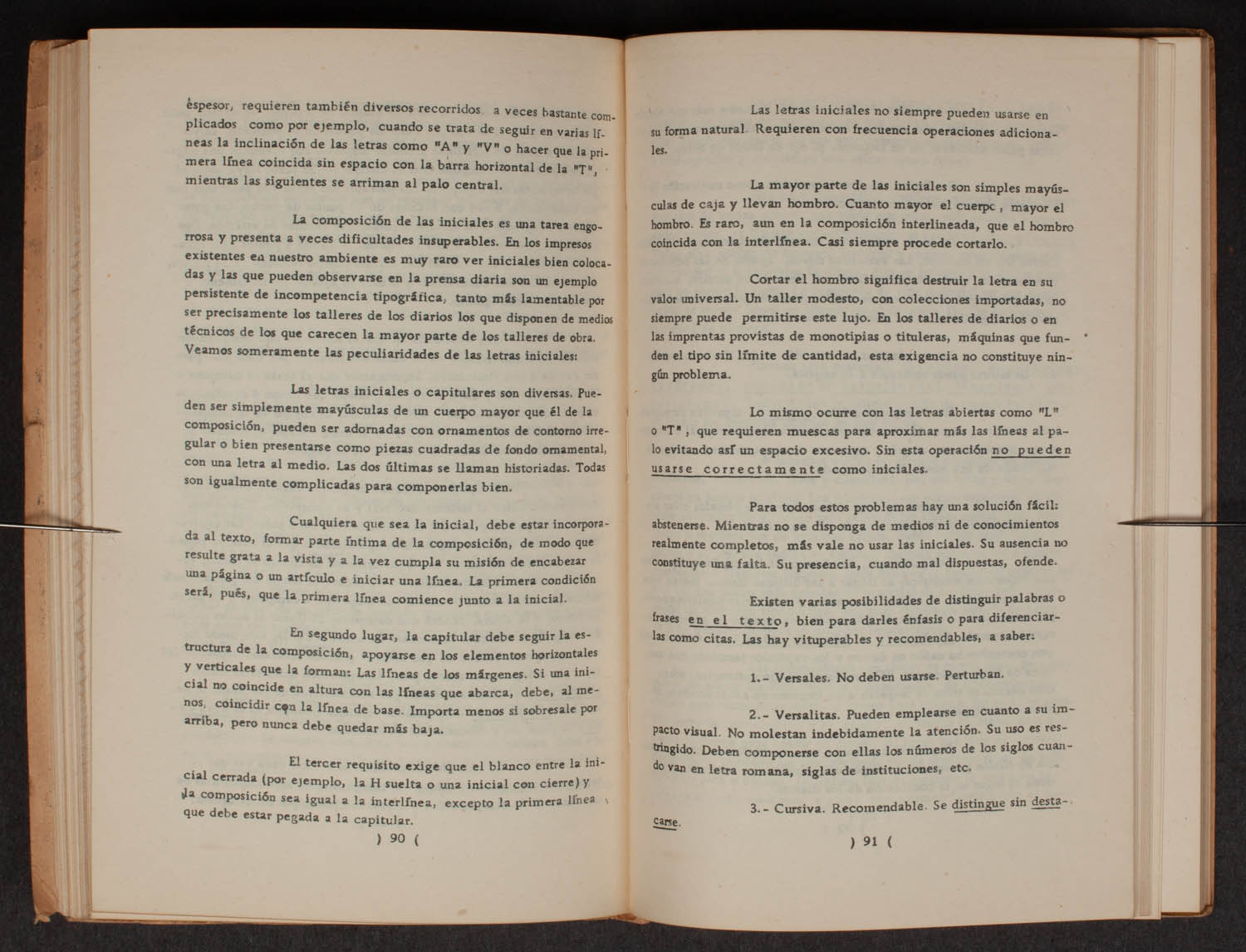 espesor, requieren también diversos recorridos a veces bastante complicados como por ejemplo, cuando se trata de seguir en varias líneas la inclinación de las letras como "A" y "V" o hacer que la primera línea coincida sin espacio con la barra horizontal de la "T", mientras las siguientes se arriman al palo central.

La composición de las iniciales es una tarea engorrosa y presenta a veces dificultades insuperables. En los impresos existentes en nuestro ambiente es muy raro ver iniciales bien colocadas y las que pueden observarse en la prensa diaria son un ejemplo persistente de incompetencia tipográfica, tanto más lamentable por ser precisamente los talleres de los diarios los que disponen de medios técnicos de los que carecen la mayor parte de los talleres de obra. Veamos someramente las peculiaridades de las letras iniciales:

Las letras iniciales o capitulares son diversas. Pueden ser simplemente mayúsculas de un cuerpo mayor que él de la composición, pueden ser adornadas con ornamentos de contorno irregular o bien presentarse como piezas cuadradas de fondo ornamental, con una letra al medio. Las dos últimas se llaman historiadas. Todas son igualmente complicadas para componerlas bien.

Cualquiera que sea la inicial, debe estar incorporada al texto, formar parte íntima de la composición, de modo que resulte grata a la vista y a la vez cumpla su misión de encabezar una página o un artículo e iniciar una línea. La primera condición será, pués, que la primera línea comience junto a la inicial.

En segundo lugar, la capitular debe seguir la estructura de la composición, apoyarse en los elementos horizontales y verticales que la forman: Las líneas de los márgenes. Si una inicial no coincide en altura con las líneas que abarca, debe, al menos, coincidir con la línea de base. Importa menos si sobresale por arriba, pero nunca debe quedar más baja.

El tercer requisito exige que el blanco entre la inicial cerrada (por ejemplo, la H suelta o una inicial con cierre) y la composición sea igual a la interlínea, excepto la primera línea que debe estar pegada a la capitular.

) 90 (

Las letras iniciales no siempre pueden usarse en su forma natural. Requieren con frecuencia operaciones adicionales.

La mayor parte de las iniciales son simples mayúsculas de caja y llevan hombro. Cuanto mayor el cuerpo, mayor el hombro. Es raro, aun en la composición interlineada, que el hombro coincida con la interlínea. Casi siempre procede cortarlo.

Cortar el hombro significa destruir la letra en su valor universal. Un taller modesto, con colecciones importadas, no siempre puede permitirse este lujo. En los talleres de diarios o en las imprentas provistas de monotipias o tituleras, máquinas que funden el tipo sin límite de cantidad, esta exigencia no constituye ningún problema.

Lo mismo ocurre con las letras abiertas como "L" o "T", que requieren muescas para aproximar más las líneas al palo evitando así un espacio excesivo. Sin esta operación no pueden usarse correctamente como iniciales.

Para todos estos problemas hay una solución fácil: abstenerse. Mientras no se disponga de medios ni de conocimientos realmente completos, más vale no usar las iniciales. Su ausencia no constituye una falta. Su presencia, cuando mal dispuestas, ofende.

Existen varias posibilidades de distinguir palabras o frases en el texto, bien para darles énfasis o para diferenciarlas como citas. Las hay vituperables y recomendables, a saber:

1.- Versales. No deben usarse. Perturban.

2.- Versalitas. Pueden emplearse en cuanto a su impacto visual. No molestan indebidamente la atención. Su uso es restringido. Deben componerse con ellas los números de los siglos cuando van en letra romana, siglas de instituciones, etc.

3.- Cursiva. Recomendable. Se distingue sin destacarse.

) 91 (